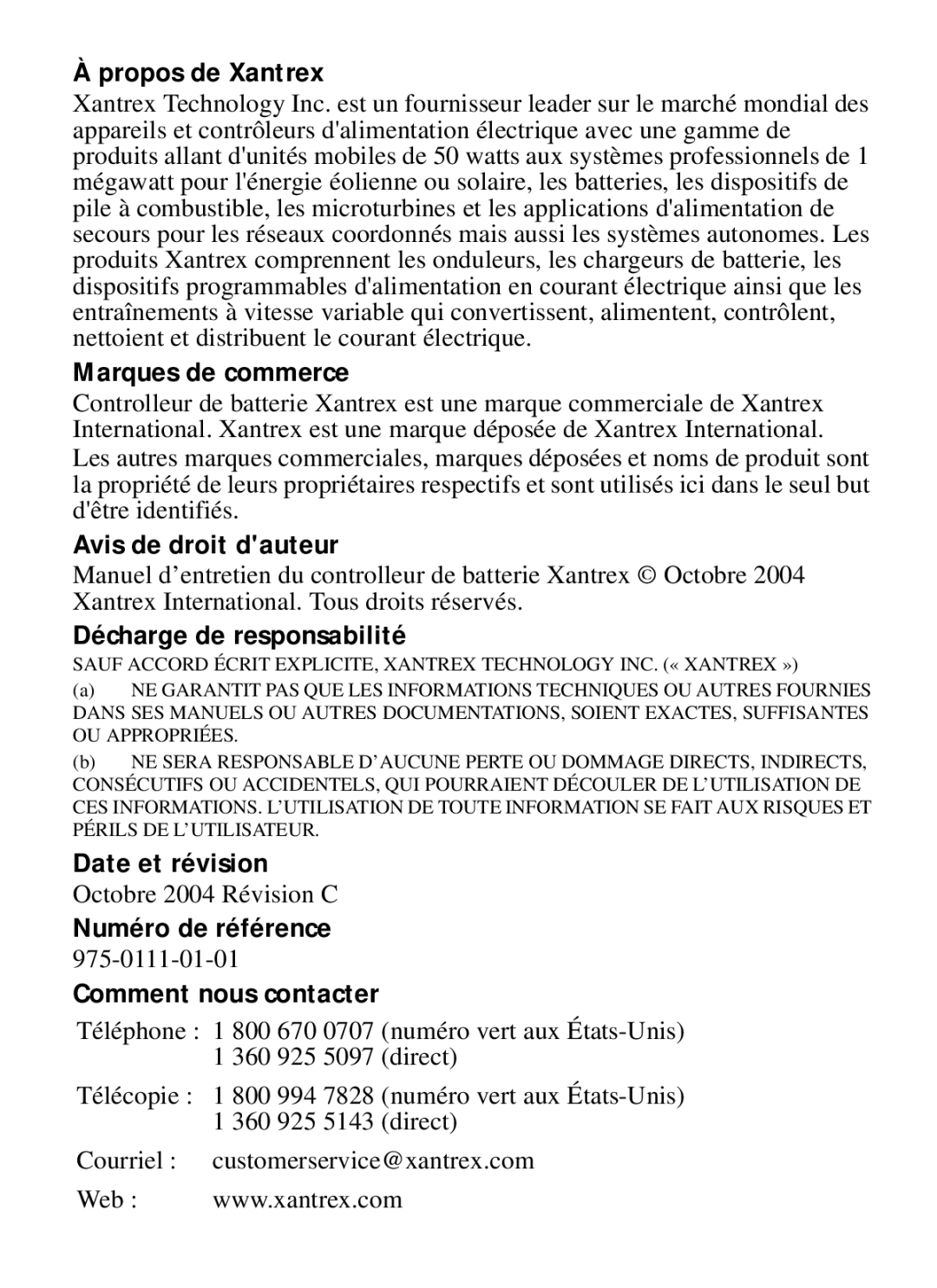 À propos de Xantrex

Xantrex Technology Inc. est un fournisseur leader sur le marché mondial des appareils et contrôleurs d'alimentation électrique avec une gamme de produits allant d'unités mobiles de 50 watts aux systèmes professionnels de 1 mégawatt pour l'énergie éolienne ou solaire, les batteries, les dispositifs de pile à combustible, les microturbines et les applications d'alimentation de secours pour les réseaux coordonnés mais aussi les systèmes autonomes. Les produits Xantrex comprennent les onduleurs, les chargeurs de batterie, les dispositifs programmables d'alimentation en courant électrique ainsi que les entraînements à vitesse variable qui convertissent, alimentent, contrôlent, nettoient et distribuent le courant électrique.

Marques de commerce

Controlleur de batterie Xantrex est une marque commerciale de Xantrex International. Xantrex est une marque déposée de Xantrex International.

Les autres marques commerciales, marques déposées et noms de produit sont la propriété de leurs propriétaires respectifs et sont utilisés ici dans le seul but d'être identifiés.

Avis de droit d'auteur

Manuel d’entretien du controlleur de batterie Xantrex © Octobre 2004 Xantrex International. Tous droits réservés.

Décharge de responsabilité

SAUF ACCORD ÉCRIT EXPLICITE, XANTREX TECHNOLOGY INC. (« XANTREX »)

(a) NE GARANTIT PAS QUE LES INFORMATIONS TECHNIQUES OU AUTRES FOURNIES DANS SES MANUELS OU AUTRES DOCUMENTATIONS, SOIENT EXACTES, SUFFISANTES OU APPROPRIÉES.

(b) NE SERA RESPONSABLE D’AUCUNE PERTE OU DOMMAGE DIRECTS, INDIRECTS, CONSÉCUTIFS OU ACCIDENTELS, QUI POURRAIENT DÉCOULER DE L’UTILISATION DE CES INFORMATIONS. L’UTILISATION DE TOUTE INFORMATION SE FAIT AUX RISQUES ET PÉRILS DE L’UTILISATEUR.

Date et révision

Octobre 2004 Révision C

Numéro de référence

975-0111-01-01

Comment nous contacter

Téléphone : 1 800 670 0707 (numéro vert aux États-Unis)
1 360 925 5097 (direct)

Télécopie : 1 800 994 7828 (numéro vert aux États-Unis)
1 360 925 5143 (direct)

Courriel : customerservice@xantrex.com

Web : www.xantrex.com